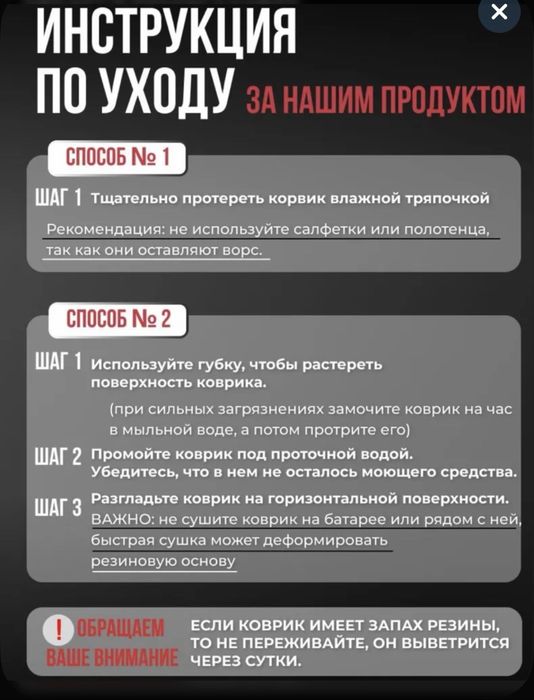 ИНСТРУКЦИЯ ПО УХОДУ ЗА НАШИМ ПРОДУКТОМ

СПОСОБ № 1

ШАГ 1 Тщательно протереть корвик влажной тряпочкой

Рекомендация: не используйте салфетки или полотенца, так как они оставляют ворс.

СПОСОБ № 2

ШАГ 1 Используйте губку, чтобы растереть поверхность коврика.

(при сильных загрязнениях замочите коврик на час в мыльной воде, а потом протрите его)

ШАГ 2 Промойте коврик под проточной водой. Убедитесь, что в нем не осталось моющего средства.

ШАГ 3 Разгладьте коврик на горизонтальной поверхности. ВАЖНО: не сушите коврик на батарее или рядом с ней, быстрая сушка может деформировать резиновую основу

! ОБРАЩАЕМ ВАШЕ ВНИМАНИЕ

ЕСЛИ КОВРИК ИМЕЕТ ЗАПАХ РЕЗИНЫ, ТО НЕ ПЕРЕЖИВАЙТЕ, ОН ВЫВЕТРИТСЯ ЧЕРЕЗ СУТКИ.